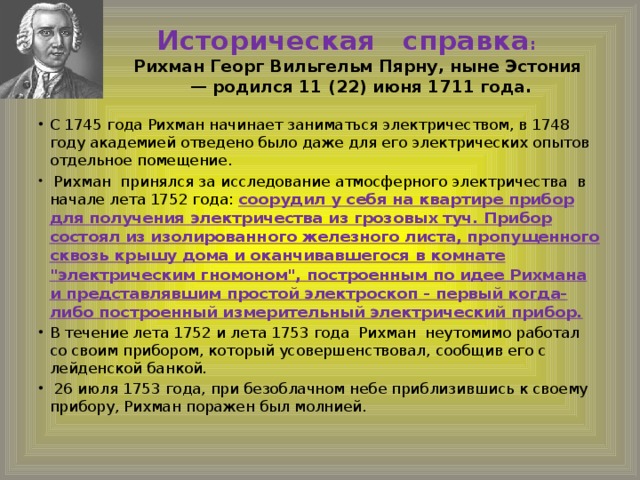 Историческая справка:
Рихман Георг Вильгельм Пярну, ныне Эстония — родился 11 (22) июня 1711 года.

• С 1745 года Рихман начинает заниматься электричеством, в 1748 году академией отведено было даже для его электрических опытов отдельное помещение.
• Рихман принялся за исследование атмосферного электричества в начале лета 1752 года: соорудил у себя на квартире прибор для получения электричества из грозовых туч. Прибор состоял из изолированного железного листа, пропущенного сквозь крышу дома и оканчивавшегося в комнате "электрическим гномоном", построенным по идее Рихмана и представлявшим простой электроскоп - первый когда-либо построенный измерительный электрический прибор.
• В течение лета 1752 и лета 1753 года Рихман неутомимо работал со своим прибором, который усовершенствовал, сообщив его с лейденской банкой.
• 26 июля 1753 года, при безоблачном небе приблизившись к своему прибору, Рихман поражен был молнией.